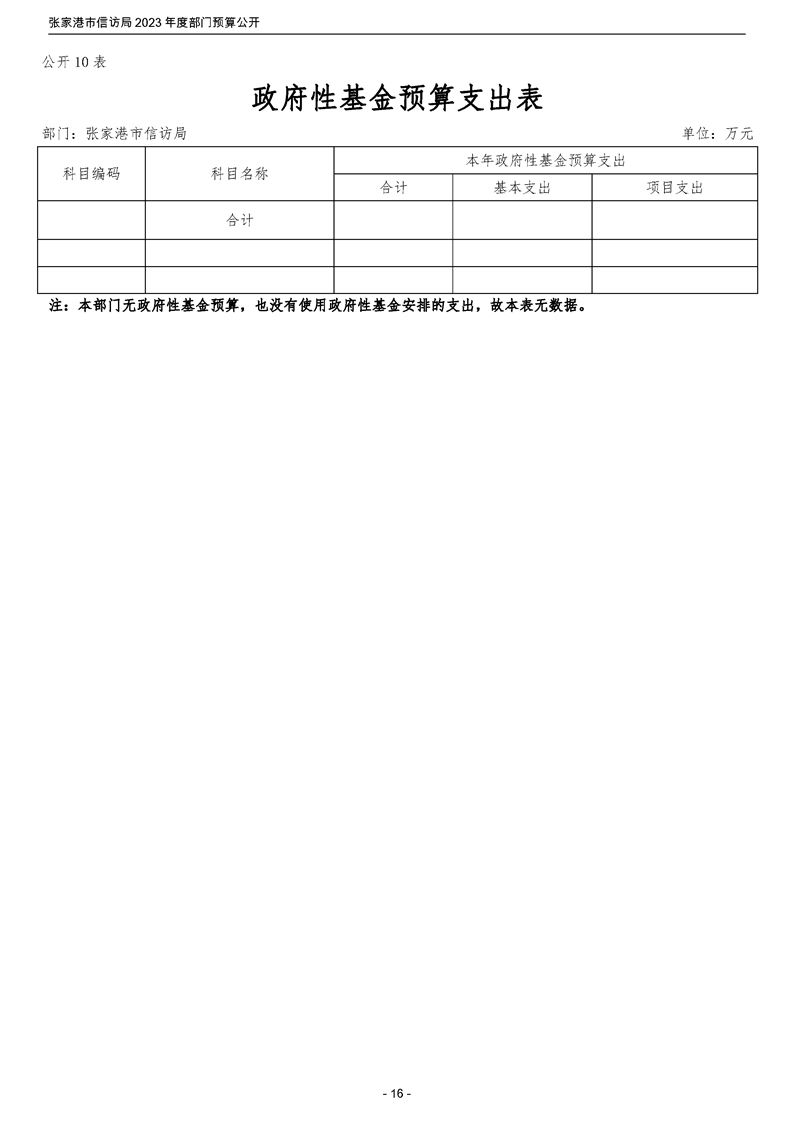 张家港市信访局 2023 年度部门预算公开

公开 10 表

政府性基金预算支出表

部门：张家港市信访局

单位：万元

| 科目编码 | 科目名称 | 本年政府性基金预算支出 | | |
|---|---|---|---|---|
| | | 合计 | 基本支出 | 项目支出 |
| | 合计 | | | |
| | | | | |
| | | | | |

注：本部门无政府性基金预算，也没有使用政府性基金安排的支出，故本表无数据。

- 16 -